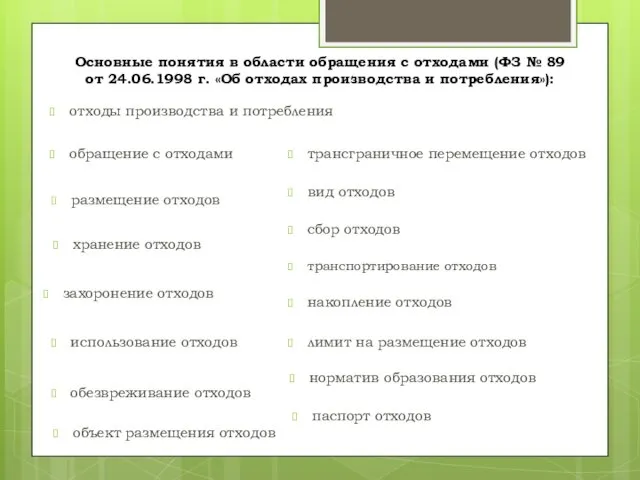 Основные понятия в области обращения с отходами (ФЗ № 89 от 24.06.1998 г. «Об отходах производства и потребления»):

отходы производства и потребления

обращение с отходами

размещение отходов

хранение отходов

захоронение отходов

использование отходов

обезвреживание отходов

объект размещения отходов

трансграничное перемещение отходов

вид отходов

сбор отходов

транспортирование отходов

накопление отходов

лимит на размещение отходов

норматив образования отходов

паспорт отходов